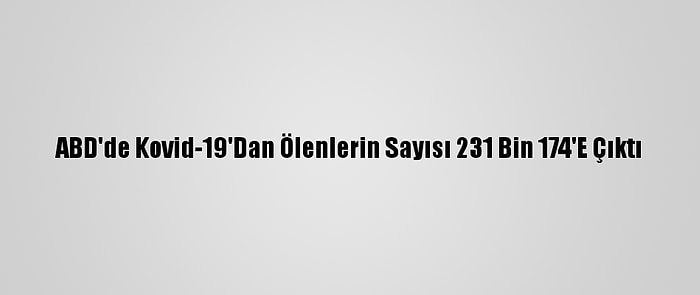 ABD'de Kovid-19'Dan Ölenlerin Sayısı 231 Bin 174'E Çıktı